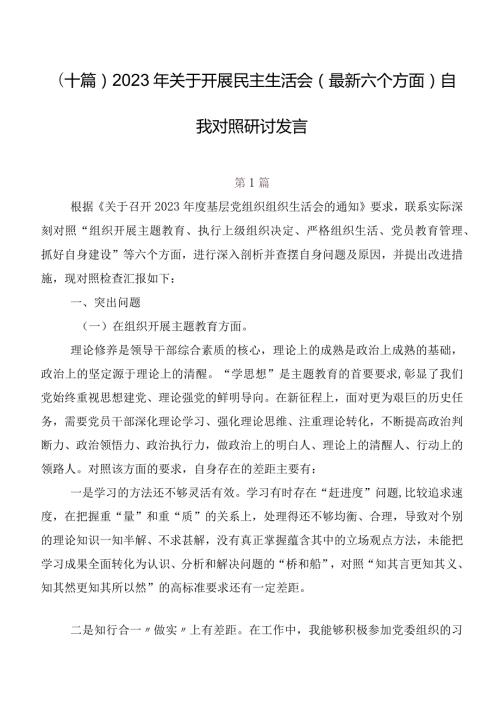 （十篇）2023年关于开展民主生活会（最新六个方面）自我对照研讨发言

第1篇

根据《关于召开2023年度基层党组织组织生活会的通知》要求，联系实际深刻对照“组织开展主题教育、执行上级组织决定、严格组织生活、党员教育管理、抓好自身建设”等六个方面，进行深入剖析并查摆自身问题及原因，并提出改进措施，现对照检查汇报如下：

一、突出问题

（一）在组织开展主题教育方面。

理论修养是领导干部综合素质的核心，理论上的成熟是政治上成熟的基础，政治上的坚定源于理论上的清醒。“学思想”是主题教育的首要要求，彰显了我们党始终重视思想建党、理论强党的鲜明导向。在新征程上，面对更为艰巨的历史任务，需要党员干部深化理论学习、强化理论思维、注重理论转化，不断提高政治判断力、政治领悟力、政治执行力，做政治上的明白人、理论上的清醒人、行动上的领路人。对照该方面的要求，自身存在的差距主要有：

一是学习的方法还不够灵活有效。学习有时存在“赶进度”问题，比较追求速度，在把握重“量”和重“质”的关系上，处理得还不够均衡、合理，导致对个别的理论知识一知半解、不求甚解，没有真正掌握蕴含其中的立场观点方法，未能把学习成果全面转化为认识、分析和解决问题的“桥和船”，对照“知其言更知其义、知其然更知其所以然”的高标准要求还有一定差距。

二是知行合一〃做实〃上有差距。在工作中，我能够积极参加党委组织的习